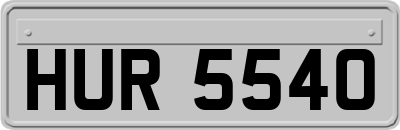 HUR 5540